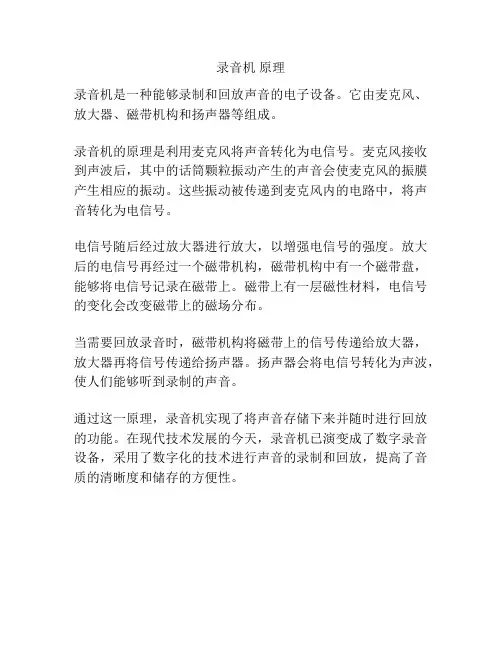 录音机 原理

录音机是一种能够录制和回放声音的电子设备。它由麦克风、放大器、磁带机构和扬声器等组成。

录音机的原理是利用麦克风将声音转化为电信号。麦克风接收到声波后，其中的话筒颗粒振动产生的声音会使麦克风的振膜产生相应的振动。这些振动被传递到麦克风内的电路中，将声音转化为电信号。

电信号随后经过放大器进行放大，以增强电信号的强度。放大后的电信号再经过一个磁带机构，磁带机构中有一个磁带盘，能够将电信号记录在磁带上。磁带上有一层磁性材料，电信号的变化会改变磁带上的磁场分布。

当需要回放录音时，磁带机构将磁带上的信号传递给放大器，放大器再将信号传递给扬声器。扬声器会将电信号转化为声波，使人们能够听到录制的声音。

通过这一原理，录音机实现了将声音存储下来并随时进行回放的功能。在现代技术发展的今天，录音机已演变成了数字录音设备，采用了数字化的技术进行声音的录制和回放，提高了音质的清晰度和储存的方便性。